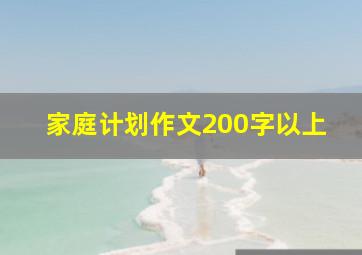 家庭计划作文200字以上